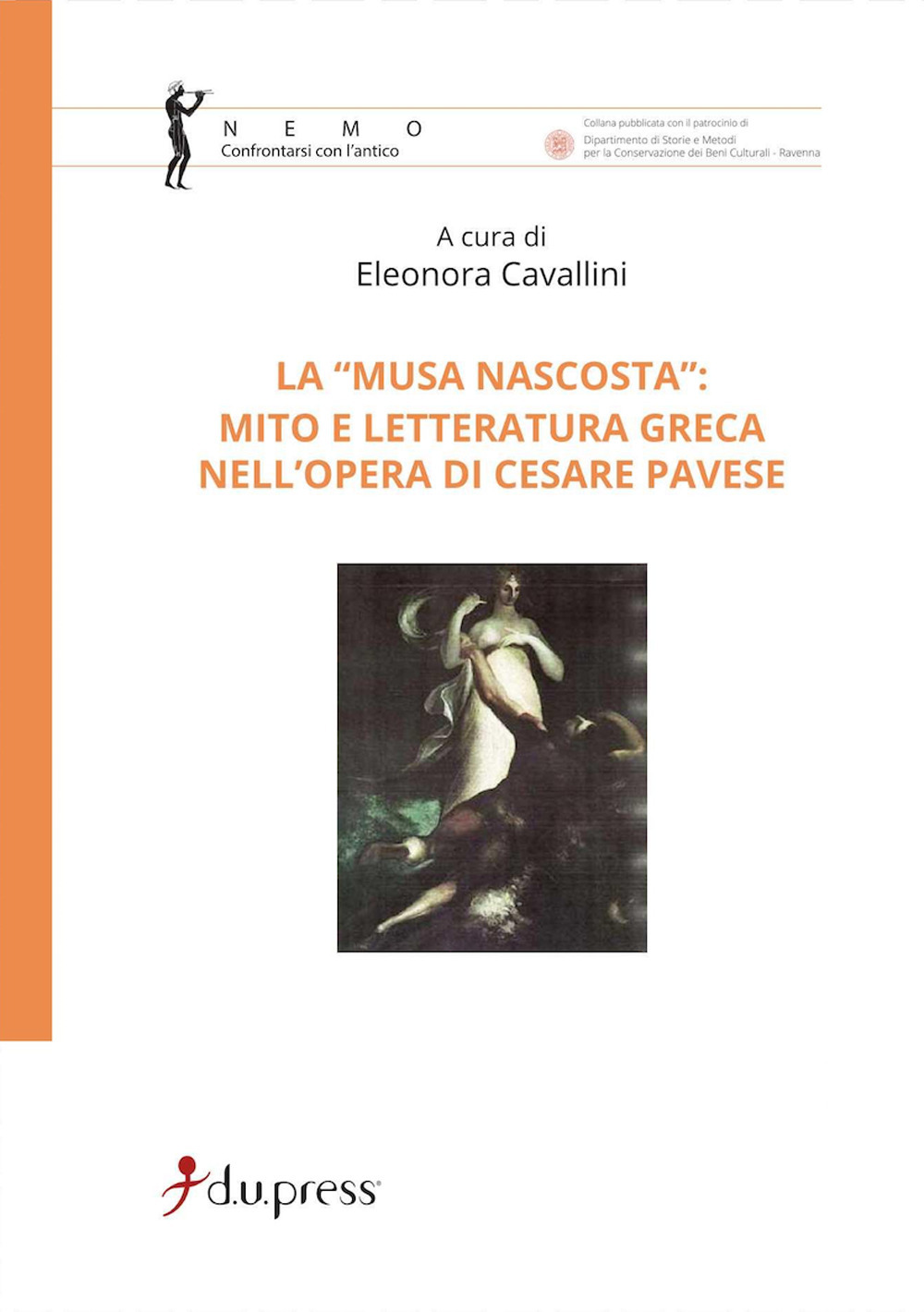 N E M O
Confrontarsi con l'antico

Collana pubblicata con il patrocinio di
Dipartimento di Storie e Metodi
per la Conservazione dei Beni Culturali - Ravenna

A cura di
Eleonora Cavallini

LA "MUSA NASCOSTA":
MITO E LETTERATURA GRECA
NELL'OPERA DI CESARE PAVESE

d.u.press